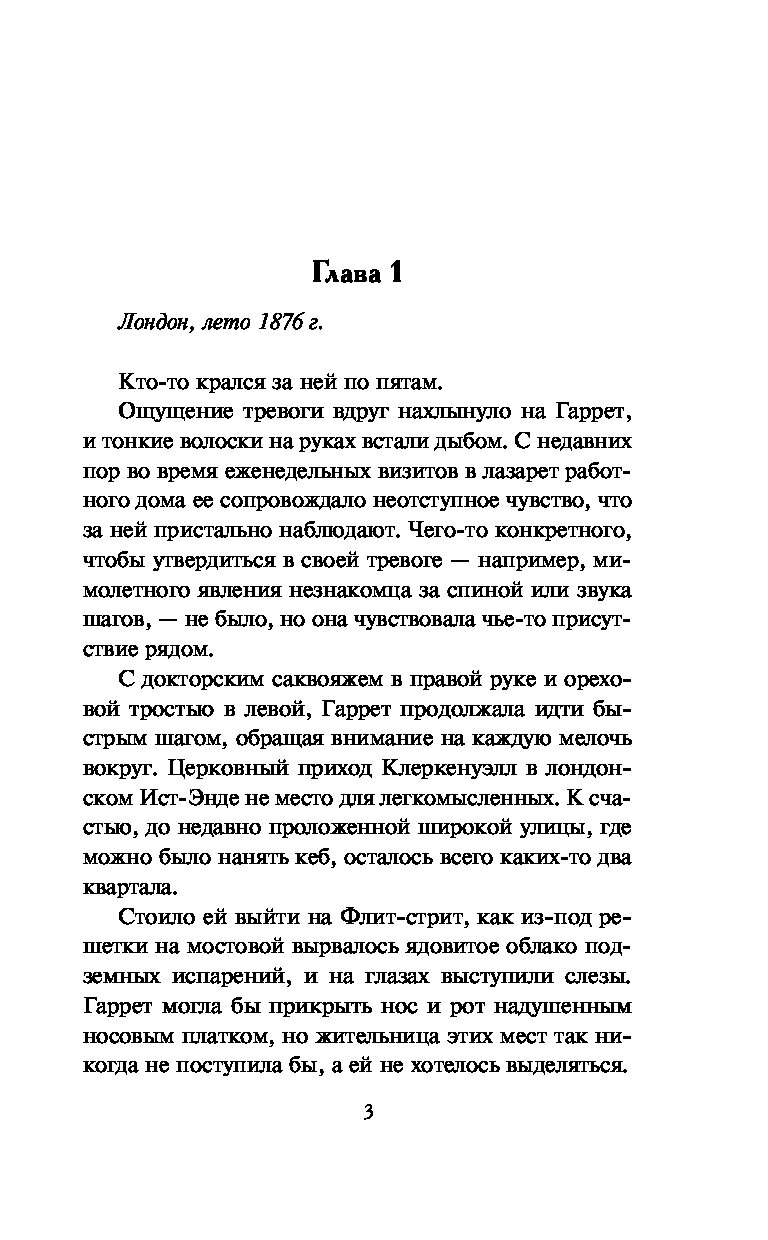 Глава 1

Лондон, лето 1876 г.

Кто-то крался за ней по пятам.

Ощущение тревоги вдруг нахлынуло на Гаррет, и тонкие волоски на руках встали дыбом. С недавних пор во время еженедельных визитов в лазарет работного дома ее сопровождало неотступное чувство, что за ней пристально наблюдают. Чего-то конкретного, чтобы утвердиться в своей тревоге — например, мимолетного явления незнакомца за спиной или звука шагов, — не было, но она чувствовала чье-то присутствие рядом.

С докторским саквояжем в правой руке и ореховой тростью в левой, Гаррет продолжала идти быстрым шагом, обращая внимание на каждую мелочь вокруг. Церковный приход Клеркенуэлл в лондонском Ист-Энде не место для легкомысленных. К счастью, до недавно проложенной широкой улицы, где можно было нанять кеб, осталось всего каких-то два квартала.

Стоило ей выйти на Флит-стрит, как из-под решетки на мостовой вырвалось ядовитое облако подземных испарений, и на глазах выступили слезы. Гаррет могла бы прикрыть нос и рот надушенным носовым платком, но жительница этих мест так никогда не поступила бы, а ей не хотелось выделяться.

3